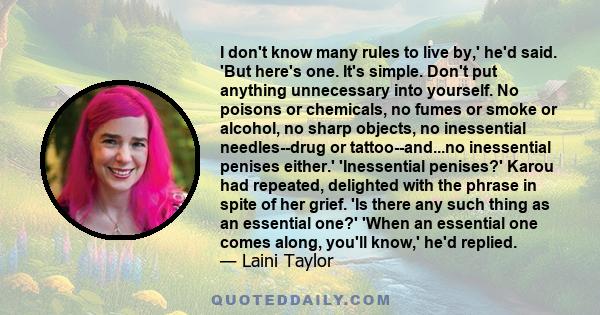 I don't know many rules to live by,' he'd said. 'But here's one. It's simple. Don't put anything unnecessary into yourself. No poisons or chemicals, no fumes or smoke or alcohol, no sharp objects, no inessential needles--drug or tattoo--and...no inessential penises either.' 'Inessential penises?' Karou had repeated, delighted with the phrase in spite of her grief. 'Is there any such thing as an essential one?' 'When an essential one comes along, you'll know,' he'd replied.
— Laini Taylor

QUOTEDDAILY.COM